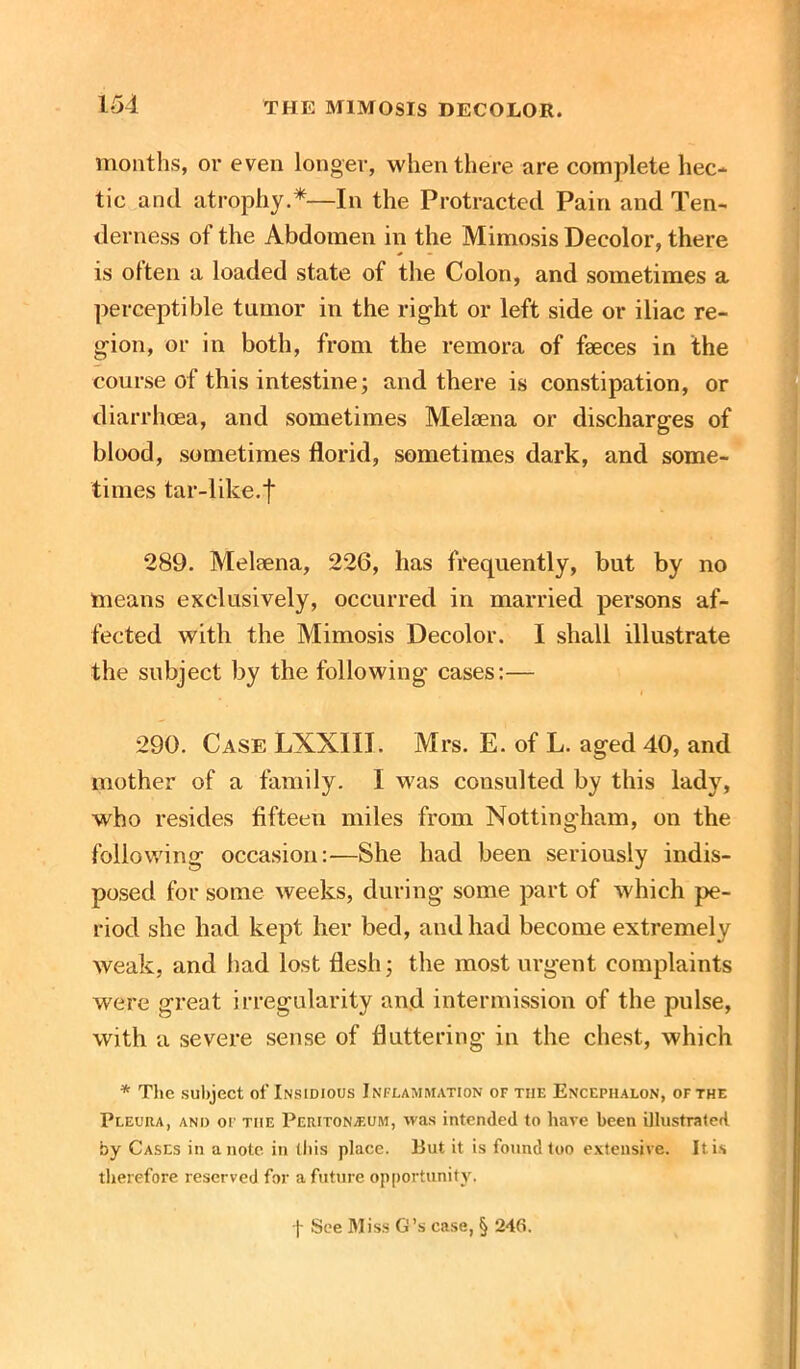 154 THE MIMOSIS DECOLOR.

months, or even longer, when there are complete hectic and atrophy.*—In the Protracted Pain and Tenderness of the Abdomen in the Mimosis Decolor, there is often a loaded state of the Colon, and sometimes a perceptible tumor in the right or left side or iliac region, or in both, from the remora of fæces in the course of this intestine; and there is constipation, or diarrhœa, and sometimes Melæna or discharges of blood, sometimes florid, sometimes dark, and sometimes tar-like.†

289. Melæna, 226, has frequently, but by no means exclusively, occurred in married persons affected with the Mimosis Decolor. I shall illustrate the subject by the following cases:—

290. Case LXXIII. Mrs. E. of L. aged 40, and mother of a family. I was consulted by this lady, who resides fifteen miles from Nottingham, on the following occasion:—She had been seriously indisposed for some weeks, during some part of which period she had kept her bed, and had become extremely weak, and had lost flesh; the most urgent complaints were great irregularity and intermission of the pulse, with a severe sense of fluttering in the chest, which

* The subject of Insidious Inflammation of the Encephalon, of the Pleura, and of the Peritonæum, was intended to have been illustrated by Cases in a note in this place. But it is found too extensive. It is therefore reserved for a future opportunity.

† See Miss G's case, § 246.